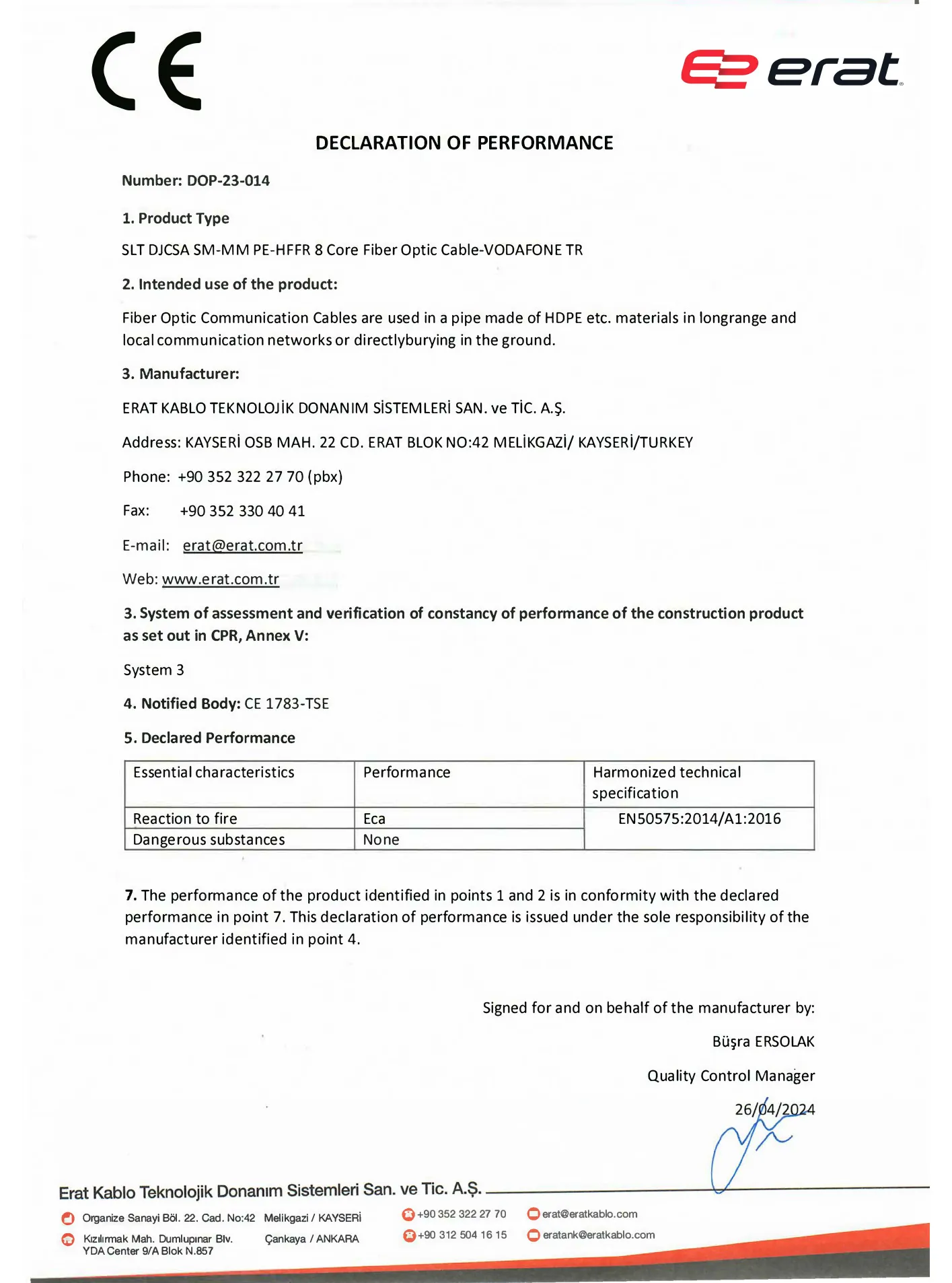 CE

erat

DECLARATION OF PERFORMANCE

Number: DOP-23-014

1. Product Type

SLT DJCSA SM-MM PE-HFFR 8 Core Fiber Optic Cable-VODAFONE TR

2. Intended use of the product:

Fiber Optic Communication Cables are used in a pipe made of HDPE etc. materials in longrange and local communication networks or directlyburying in the ground.

3. Manufacturer:

ERAT KABLO TEKNOLOJİK DONANIM SİSTEMLERİ SAN. ve TİC. A.Ş.

Address: KAYSERİ OSB MAH. 22 CD. ERAT BLOK NO:42 MELİKGAZİ/ KAYSERİ/TURKEY

Phone: +90 352 322 27 70 (pbx)

Fax: +90 352 330 40 41

E-mail: erat@erat.com.tr

Web: www.erat.com.tr

3. System of assessment and verification of constancy of performance of the construction product as set out in CPR, Annex V:

System 3

4. Notified Body: CE 1783-TSE

5. Declared Performance

| Essential characteristics | Performance | Harmonized technical specification |
|---|---|---|
| Reaction to fire | Eca | EN50575:2014/A1:2016 |
| Dangerous substances | None | |

7. The performance of the product identified in points 1 and 2 is in conformity with the declared performance in point 7. This declaration of performance is issued under the sole responsibility of the manufacturer identified in point 4.

Signed for and on behalf of the manufacturer by:

Büşra ERSOLAK

Quality Control Manager

26/04/2024

Erat Kablo Teknolojik Donanım Sistemleri San. ve Tic. A.Ş.

Organize Sanayi Böl. 22. Cad. No:42 Melikgazi / KAYSERİ
Kızılırmak Mah. Dumlupınar Blv. YDA Center 9/A Blok N.857 Çankaya / ANKARA

+90 352 322 27 70
+90 312 504 16 15

erat@eratkablo.com
eratank@eratkablo.com